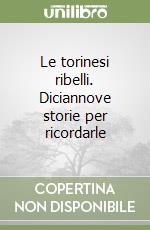 unilibro

Le torinesi ribelli. Diciannove storie per ricordarle

COPERTINA NON DISPONIBILE